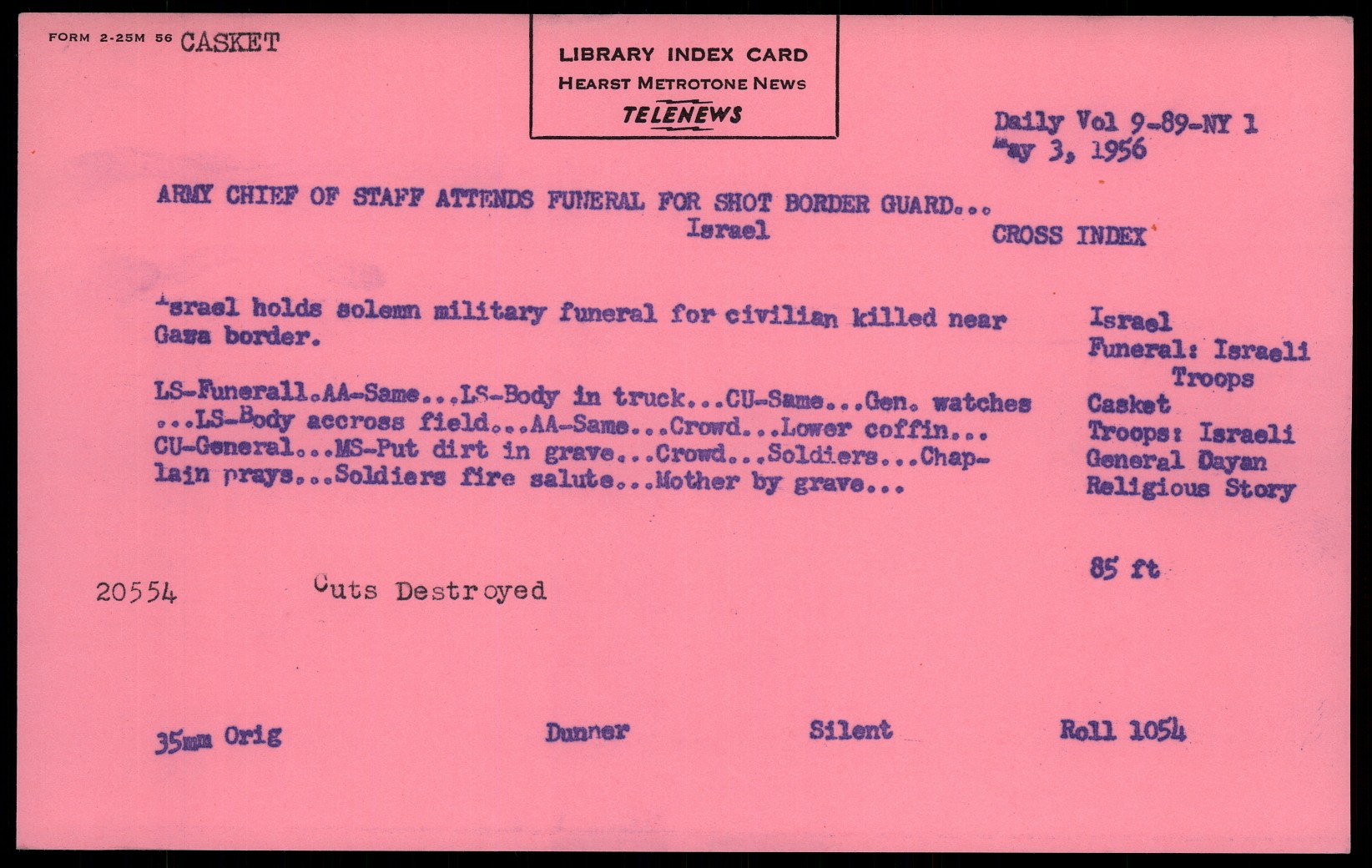 FORM 2-25M 56 CASKET

LIBRARY INDEX CARD
HEARST METROTONE NEWS
TELENEWS

Daily Vol 9-89-NY 1
May 3, 1956

ARMY CHIEF OF STAFF ATTENDS FUNERAL FOR SHOT BORDER GUARD...
Israel

CROSS INDEX

Israel holds solemn military funeral for civilian killed near Gaza border.

LS-Funerall.AA-Same...LS-Body in truck...CU-Same...Gen. watches ...LS-Body accross field...AA-Same...Crowd...Lower coffin... CU-General...MS-Put dirt in grave...Crowd...Soldiers...Chaplain prays...Soldiers fire salute...Mother by grave...

Israel
Funeral: Israeli
Troops
Casket
Troops: Israeli
General Dayan
Religious Story

85 ft

20554 Cuts Destroyed

35mm Orig Dunner Silent Roll 1054